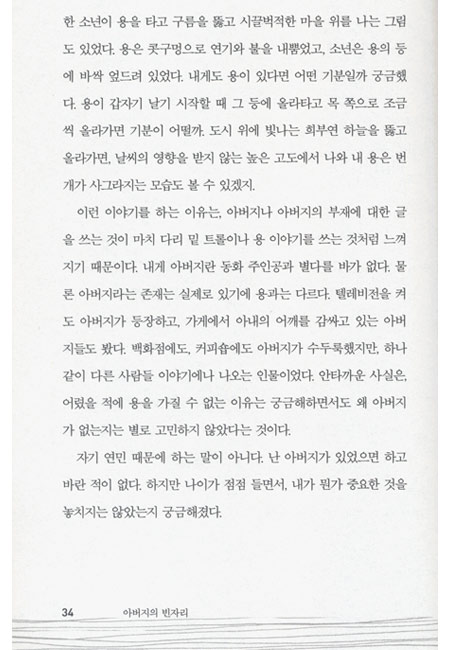 한 소년이 용을 타고 구름을 뚫고 시끌벅적한 마을 위를 나는 그림도 있었다. 용은 콧구멍으로 연기와 불을 내뿜었고, 소년은 용의 등에 바싹 엎드려 있었다. 내게도 용이 있다면 어떤 기분일까 궁금했다. 용이 갑자기 날기 시작할 때 그 등에 올라타고 목 쪽으로 조금씩 올라가면 기분이 어떨까. 도시 위에 빛나는 희부연 하늘을 뚫고 올라가면, 날씨의 영향을 받지 않는 높은 고도에서 나와 내 용은 번개가 사그라지는 모습도 볼 수 있겠지.

이런 이야기를 하는 이유는, 아버지나 아버지의 부재에 대한 글을 쓰는 것이 마치 다리 밑 트롤이나 용 이야기를 쓰는 것처럼 느껴지기 때문이다. 내게 아버지란 동화 주인공과 별다를 바가 없다. 물론 아버지라는 존재는 실제로 있기에 용과는 다르다. 텔레비전을 켜도 아버지가 등장하고, 가게에서 아내의 어깨를 감싸고 있는 아버지들도 봤다. 백화점에도, 커피숍에도 아버지가 수두룩했지만, 하나같이 다른 사람들 이야기에나 나오는 인물이었다. 안타까운 사실은, 어렸을 적에 용을 가질 수 없는 이유는 궁금해하면서도 왜 아버지가 없는지는 별로 고민하지 않았다는 것이다.

자기 연민 때문에 하는 말이 아니다. 난 아버지가 있었으면 하고 바란 적이 없다. 하지만 나이가 점점 들면서, 내가 뭔가 중요한 것을 놓치지는 않았는지 궁금해졌다.

34 아버지의 빈자리